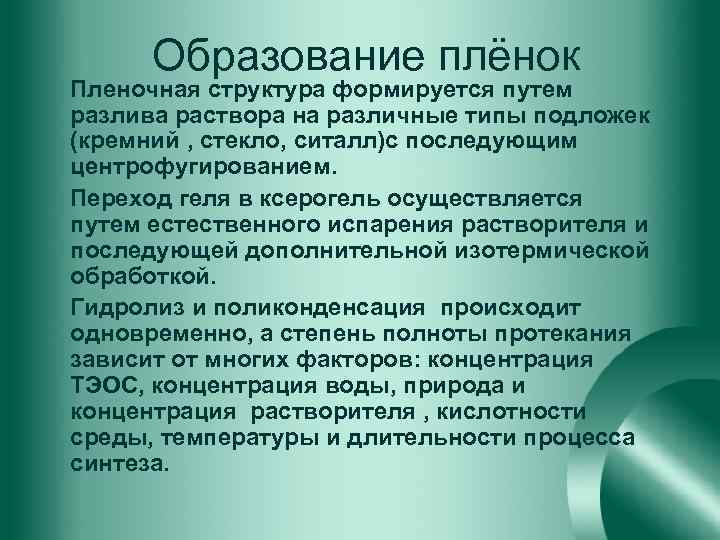 Образование плёнок

Пленочная структура формируется путем разлива раствора на различные типы подложек (кремний , стекло, ситалл)с последующим центрофугированием.

Переход геля в ксерогель осуществляется путем естественного испарения растворителя и последующей дополнительной изотермической обработкой.

Гидролиз и поликонденсация происходит одновременно, а степень полноты протекания зависит от многих факторов: концентрация ТЭОС, концентрация воды, природа и концентрация растворителя , кислотности среды, температуры и длительности процесса синтеза.